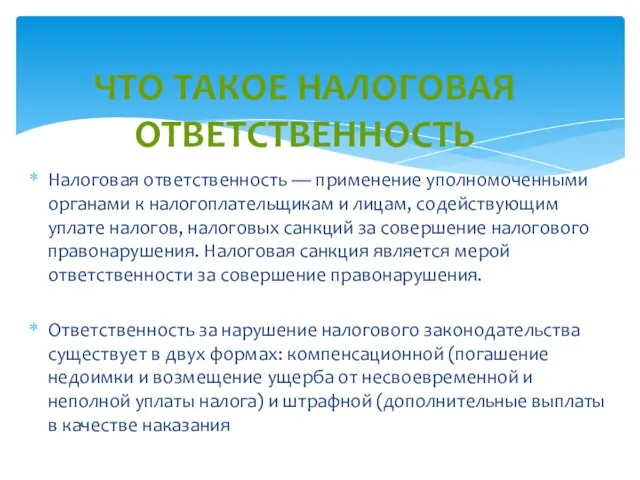 ЧТО ТАКОЕ НАЛОГОВАЯ ОТВЕТСТВЕННОСТЬ

* Налоговая ответственность — применение уполномоченными органами к налогоплательщикам и лицам, содействующим уплате налогов, налоговых санкций за совершение налогового правонарушения. Налоговая санкция является мерой ответственности за совершение правонарушения.

* Ответственность за нарушение налогового законодательства существует в двух формах: компенсационной (погашение недоимки и возмещение ущерба от несвоевременной и неполной уплаты налога) и штрафной (дополнительные выплаты в качестве наказания